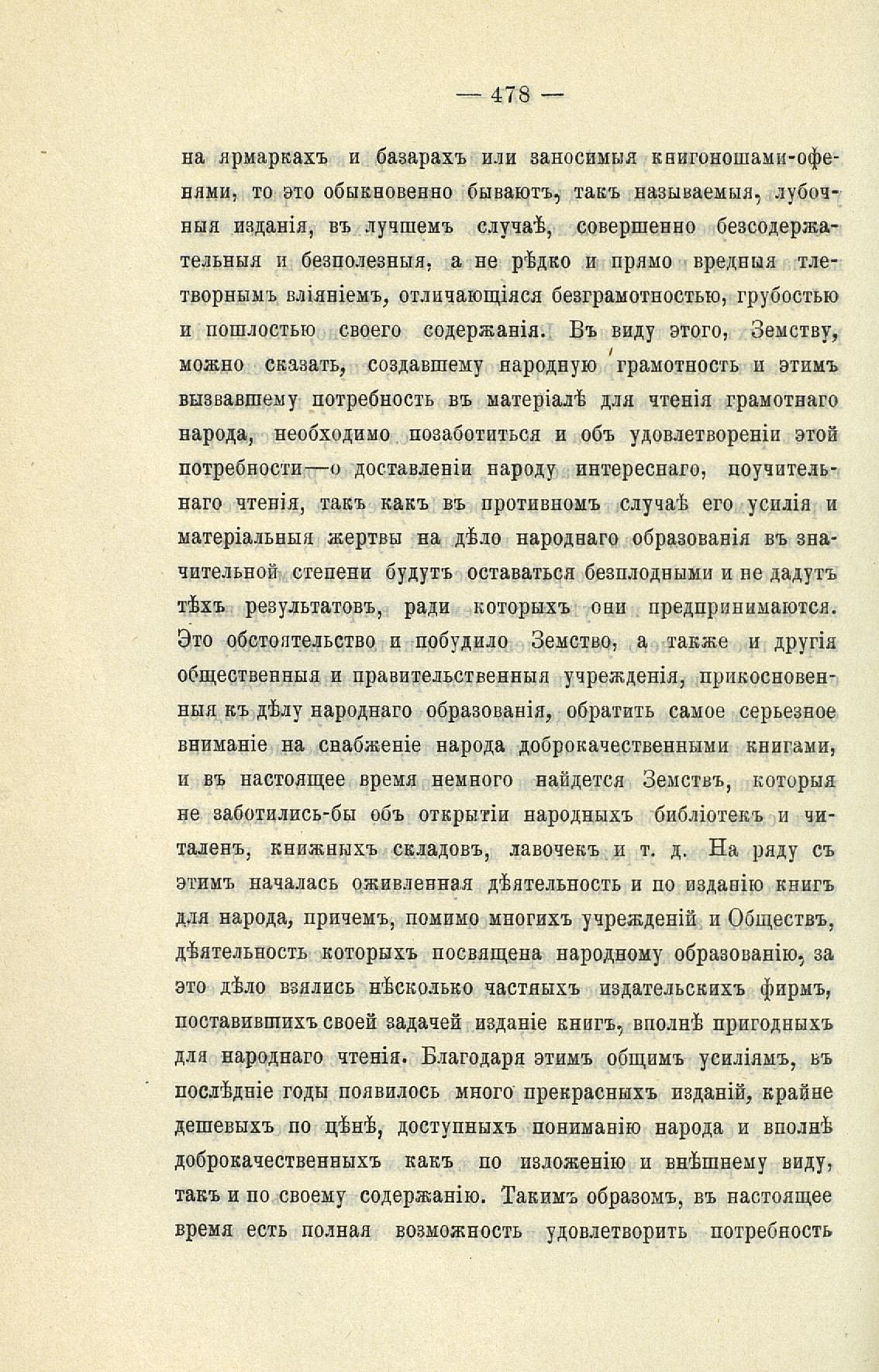 — 478 —

на ярмаркахъ и базарахъ или заносимыя книгоношами-офенями, то это обыкновенно бываютъ, такъ называемыя, лубочныя изданія, въ лучшемъ случаѣ, совершенно безсодержательныя и безполезныя, а не рѣдко и прямо вредныя тлетворнымъ вліяніемъ, отличающіяся безграмотностью, грубостью и пошлостью своего содержанія. Въ виду этого, Земству, можно сказать, создавшему народную грамотность и этимъ вызвавшему потребность въ матеріалѣ для чтенія грамотнаго народа, необходимо позаботиться и объ удовлетвореніи этой потребности—о доставленіи народу интереснаго, поучительнаго чтенія, такъ какъ въ противномъ случаѣ его усилія и матеріальныя жертвы на дѣло народнаго образованія въ значительной степени будутъ оставаться безплодными и не дадутъ тѣхъ результатовъ, ради которыхъ они предпринимаются. Это обстоятельство и побудило Земство, а также и другія общественныя и правительственныя учрежденія, прикосновенныя къ дѣлу народнаго образованія, обратить самое серьезное вниманіе на снабженіе народа доброкачественными книгами, и въ настоящее время немного найдется Земствъ, которыя не заботились-бы объ открытіи народныхъ библіотекъ и читаленъ, книжныхъ складовъ, лавочекъ и т. д. На ряду съ этимъ началась оживленная дѣятельность и по изданію книгъ для народа, причемъ, помимо многихъ учрежденій и Обществъ, дѣятельность которыхъ посвящена народному образованію, за это дѣло взялись нѣсколько частныхъ издательскихъ фирмъ, поставившихъ своей задачей изданіе книгъ, вполнѣ пригодныхъ для народнаго чтенія. Благодаря этимъ общимъ усиліямъ, въ послѣдніе годы появилось много прекрасныхъ изданій, крайне дешевыхъ по цѣнѣ, доступныхъ пониманію народа и вполнѣ доброкачественныхъ какъ по изложенію и внѣшнему виду, такъ и по своему содержанію. Такимъ образомъ, въ настоящее время есть полная возможность удовлетворить потребность